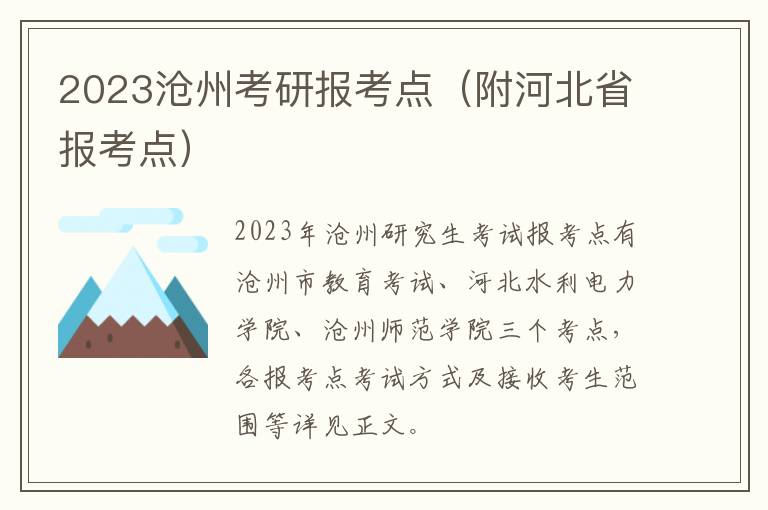 2023沧州考研报考点（附河北省报考点）

2023年沧州研究生考试报考点有沧州市教育考试、河北水利电力学院、沧州师范学院三个考点，各报考点考试方式及接收考生范围等详见正文。